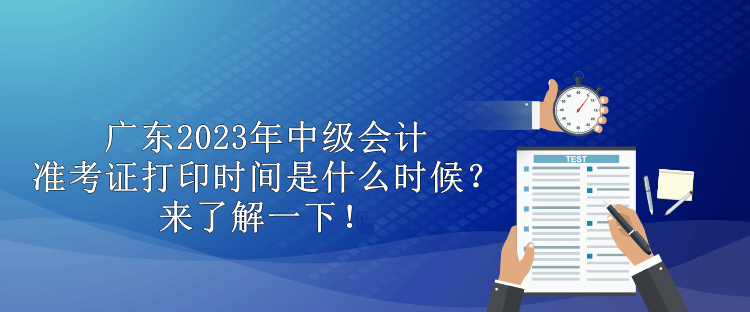 广东2023年中级会计
准考证打印时间是什么时候？
来了解一下！

TEST